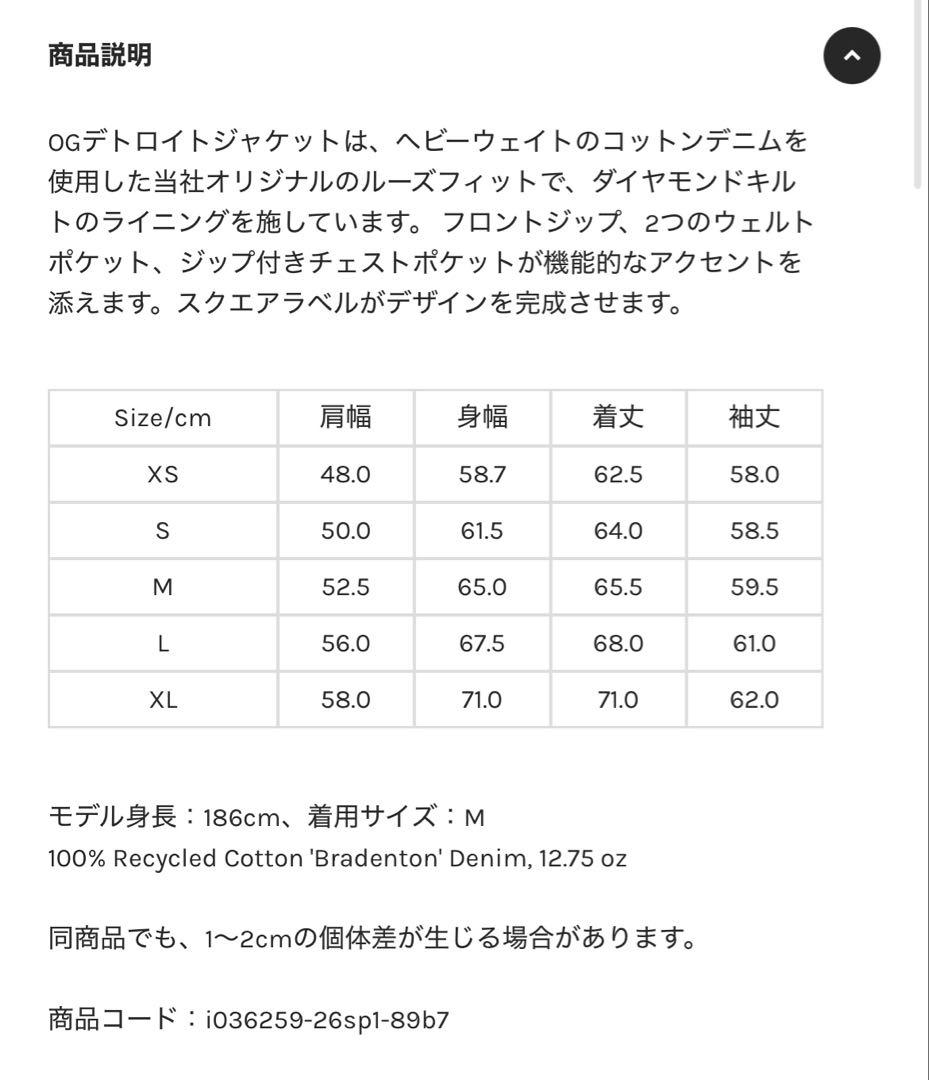 商品説明

OGデトロイトジャケットは、ヘビーウェイトのコットンデニムを使用した当社オリジナルのルーズフィットで、ダイヤモンドキルトのライニングを施しています。 フロントジップ、2つのウェルトポケット、ジップ付きチェストポケットが機能的なアクセントを添えます。スクエアラベルがデザインを完成させます。

| Size/cm | 肩幅 | 身幅 | 着丈 | 袖丈 |
|---|---|---|---|---|
| XS | 48.0 | 58.7 | 62.5 | 58.0 |
| S | 50.0 | 61.5 | 64.0 | 58.5 |
| M | 52.5 | 65.0 | 65.5 | 59.5 |
| L | 56.0 | 67.5 | 68.0 | 61.0 |
| XL | 58.0 | 71.0 | 71.0 | 62.0 |

モデル身長：186cm、着用サイズ：M
100% Recycled Cotton 'Bradenton' Denim, 12.75 oz

同商品でも、1〜2cmの個体差が生じる場合があります。

商品コード：i036259-26sp1-89b7